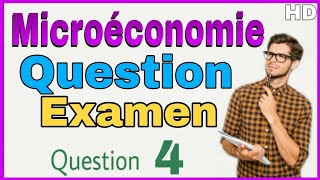 HD

Microéconomie
Question
Examen

Question 4